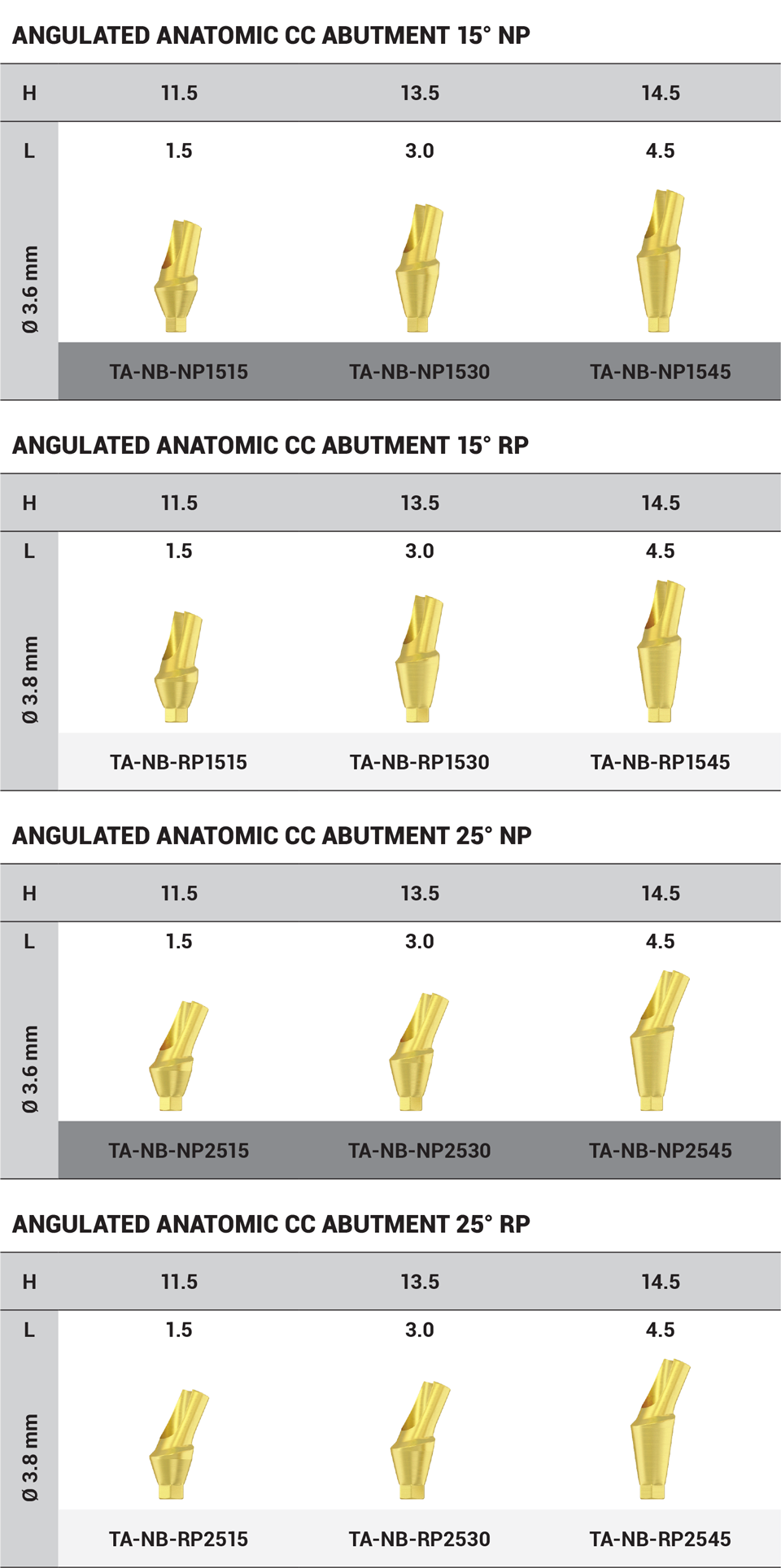 ANGULATED ANATOMIC CC ABUTMENT 15° NP

| H | 11.5 | 13.5 | 14.5 |
|---|---|---|---|
| L | 1.5 | 3.0 | 4.5 |
| Ø 3.6 mm | TA-NB-NP1515 | TA-NB-NP1530 | TA-NB-NP1545 |

ANGULATED ANATOMIC CC ABUTMENT 15° RP

| H | 11.5 | 13.5 | 14.5 |
|---|---|---|---|
| L | 1.5 | 3.0 | 4.5 |
| Ø 3.8 mm | TA-NB-RP1515 | TA-NB-RP1530 | TA-NB-RP1545 |

ANGULATED ANATOMIC CC ABUTMENT 25° NP

| H | 11.5 | 13.5 | 14.5 |
|---|---|---|---|
| L | 1.5 | 3.0 | 4.5 |
| Ø 3.6 mm | TA-NB-NP2515 | TA-NB-NP2530 | TA-NB-NP2545 |

ANGULATED ANATOMIC CC ABUTMENT 25° RP

| H | 11.5 | 13.5 | 14.5 |
|---|---|---|---|
| L | 1.5 | 3.0 | 4.5 |
| Ø 3.8 mm | TA-NB-RP2515 | TA-NB-RP2530 | TA-NB-RP2545 |